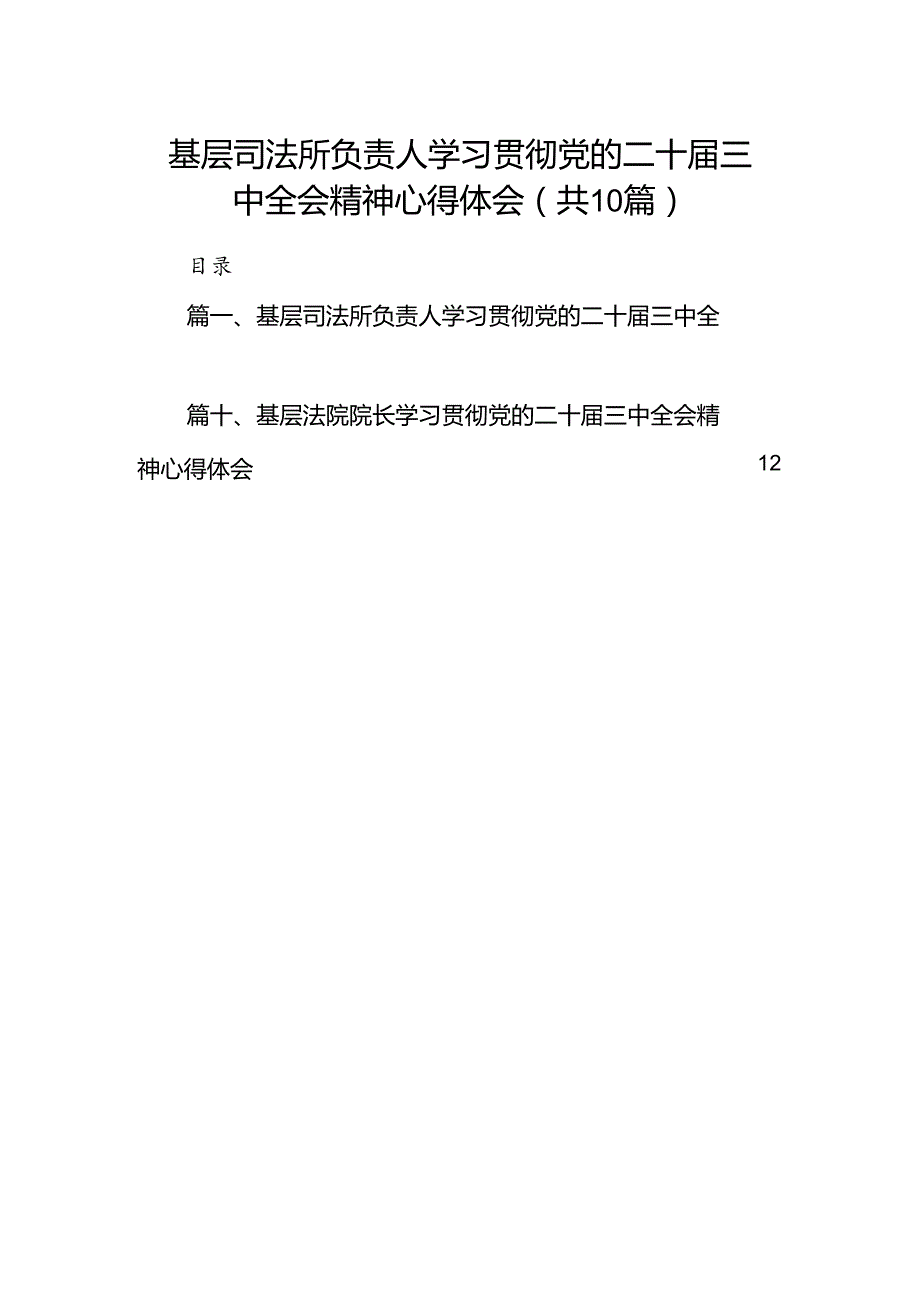 基层司法所负责人学习贯彻党的二十届三中全会精神心得体会（共10篇）

目录

篇一、基层司法所负责人学习贯彻党的二十届三中全

篇十、基层法院院长学习贯彻党的二十届三中全会精神心得体会 12